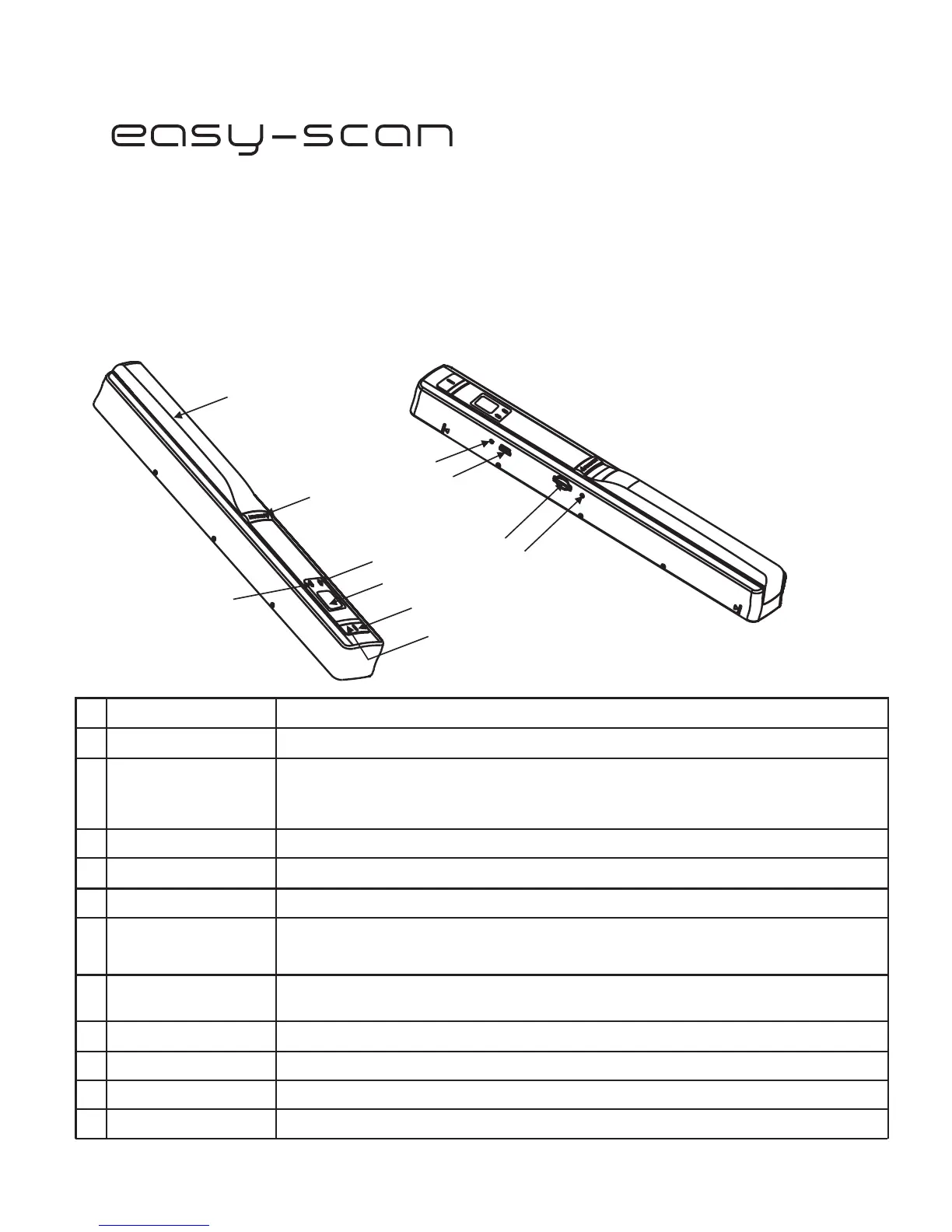 easy-scan